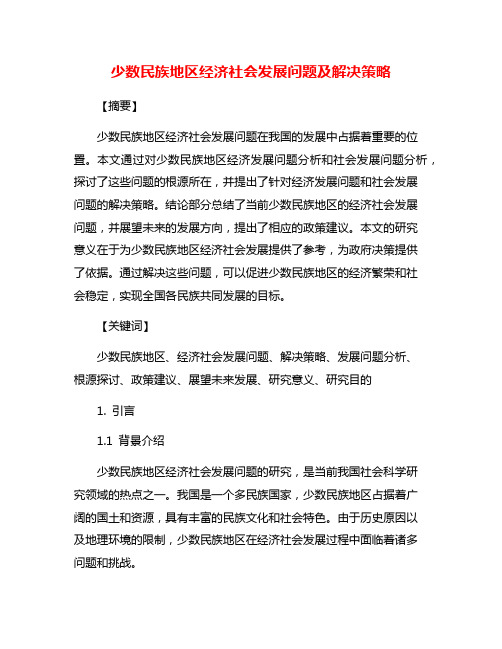 少数民族地区经济社会发展问题及解决策略

【摘要】

少数民族地区经济社会发展问题在我国的发展中占据着重要的位置。本文通过对少数民族地区经济发展问题分析和社会发展问题分析，探讨了这些问题的根源所在，并提出了针对经济发展问题和社会发展问题的解决策略。结论部分总结了当前少数民族地区的经济社会发展问题，并展望未来的发展方向，提出了相应的政策建议。本文的研究意义在于为少数民族地区经济社会发展提供了参考，为政府决策提供了依据。通过解决这些问题，可以促进少数民族地区的经济繁荣和社会稳定，实现全国各民族共同发展的目标。

【关键词】

少数民族地区、经济社会发展问题、解决策略、发展问题分析、根源探讨、政策建议、展望未来发展、研究意义、研究目的

1. 引言

1.1 背景介绍

少数民族地区经济社会发展问题的研究，是当前我国社会科学研究领域的热点之一。我国是一个多民族国家，少数民族地区占据着广阔的国土和资源，具有丰富的民族文化和社会特色。由于历史原因以及地理环境的限制，少数民族地区在经济社会发展过程中面临着诸多问题和挑战。